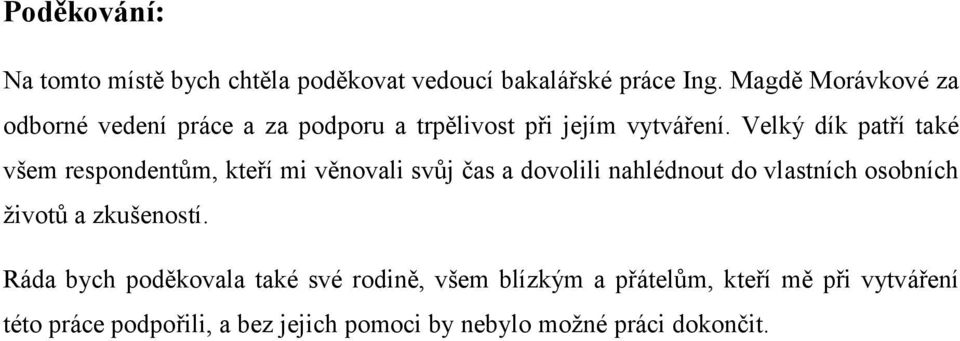 Poděkování:

Na tomto místě bych chtěla poděkovat vedoucí bakalářské práce Ing. Magdě Morávkové za odborné vedení práce a za podporu a trpělivost při jejím vytváření. Velký dík patří také všem respondentům, kteří mi věnovali svůj čas a dovolili nahlédnout do vlastních osobních životů a zkušeností.

Ráda bych poděkovala také své rodině, všem blízkým a přátelům, kteří mě při vytváření této práce podpořili, a bez jejich pomoci by nebylo možné práci dokončit.